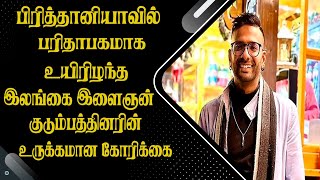 பிரித்தானியாவில் பரிதாபகமாக உயிரிழந்த இலங்கை இளைஞன் குடும்பத்தினரின் உருக்கமான கோரிக்கை